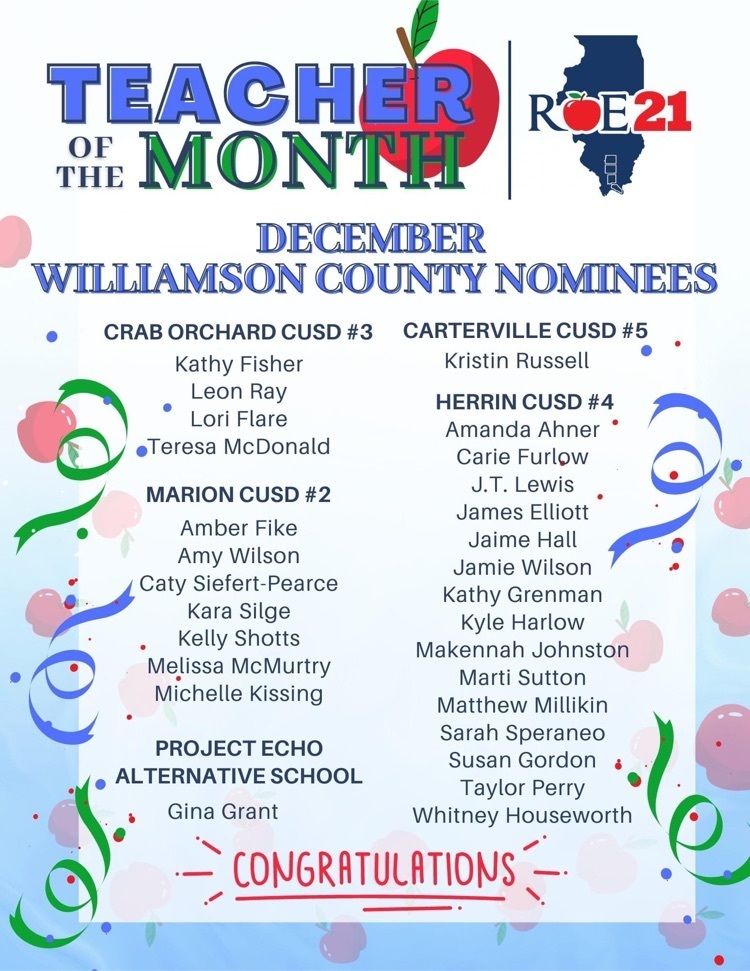 TEACHER OF THE MONTH

ROE21

DECEMBER
WILLIAMSON COUNTY NOMINEES

CRAB ORCHARD CUSD #3
Kathy Fisher
Leon Ray
Lori Flare
Teresa McDonald

MARION CUSD #2
Amber Fike
Amy Wilson
Caty Siefert-Pearce
Kara Silge
Kelly Shotts
Melissa McMurtry
Michelle Kissing

PROJECT ECHO ALTERNATIVE SCHOOL
Gina Grant

CARTERVILLE CUSD #5
Kristin Russell

HERRIN CUSD #4
Amanda Ahner
Carie Furlow
J.T. Lewis
James Elliott
Jaime Hall
Jamie Wilson
Kathy Grenman
Kyle Harlow
Makennah Johnston
Marti Sutton
Matthew Millikin
Sarah Speraneo
Susan Gordon
Taylor Perry
Whitney Houseworth

CONGRATULATIONS